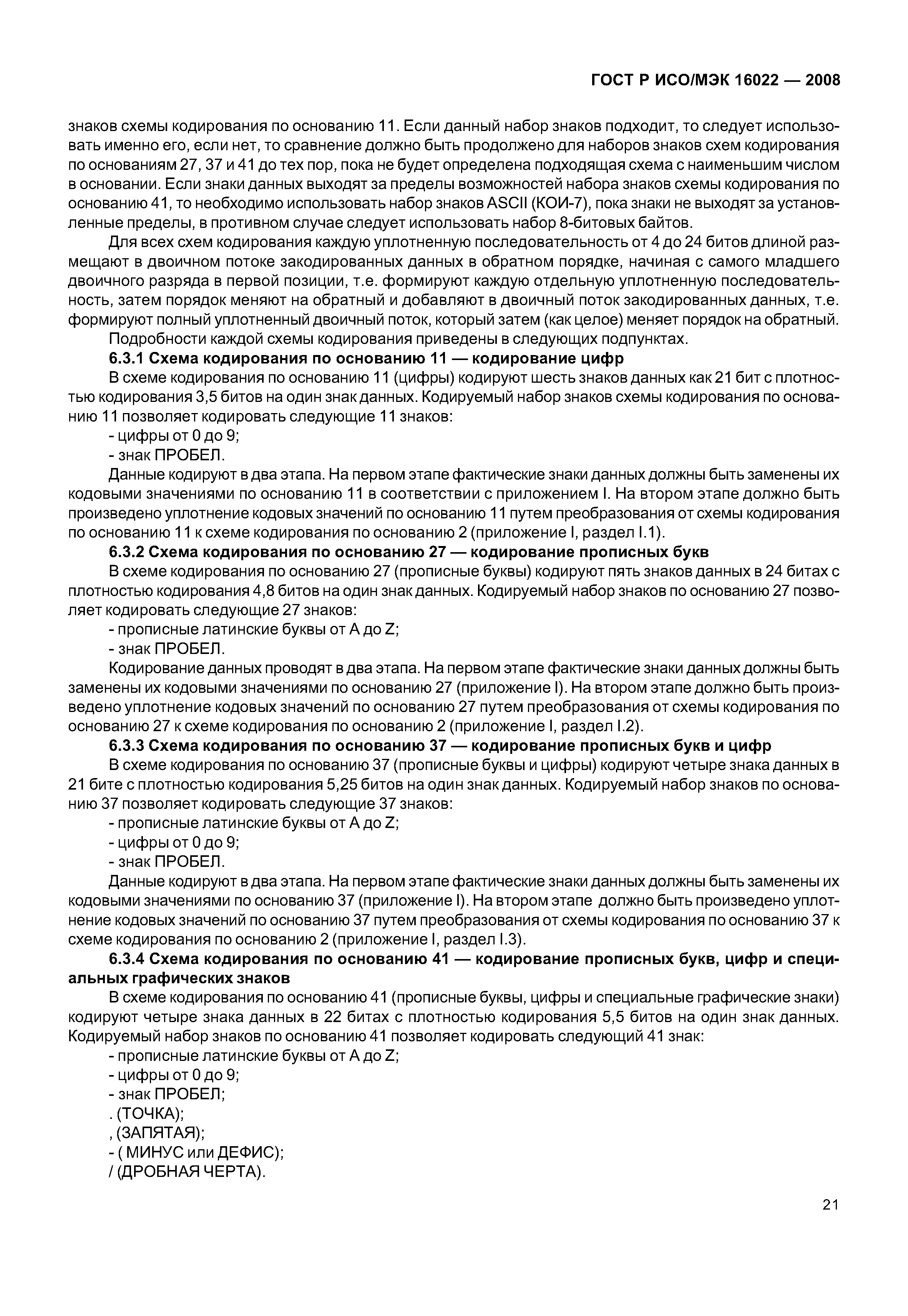 ГОСТ Р ИСО/МЭК 16022 — 2008

знаков схемы кодирования по основанию 11. Если данный набор знаков подходит, то следует использовать именно его, если нет, то сравнение должно быть продолжено для наборов знаков схем кодирования по основаниям 27, 37 и 41 до тех пор, пока не будет определена подходящая схема с наименьшим числом в основании. Если знаки данных выходят за пределы возможностей набора знаков схемы кодирования по основанию 41, то необходимо использовать набор знаков ASCII (КОИ-7), пока знаки не выходят за установленные пределы, в противном случае следует использовать набор 8-битовых байтов.

Для всех схем кодирования каждую уплотненную последовательность от 4 до 24 битов длиной размещают в двоичном потоке закодированных данных в обратном порядке, начиная с самого младшего двоичного разряда в первой позиции, т.е. формируют каждую отдельную уплотненную последовательность, затем порядок меняют на обратный и добавляют в двоичный поток закодированных данных, т.е. формируют полный уплотненный двоичный поток, который затем (как целое) меняет порядок на обратный.

Подробности каждой схемы кодирования приведены в следующих подпунктах.

6.3.1 Схема кодирования по основанию 11 — кодирование цифр

В схеме кодирования по основанию 11 (цифры) кодируют шесть знаков данных как 21 бит с плотностью кодирования 3,5 битов на один знак данных. Кодируемый набор знаков схемы кодирования по основанию 11 позволяет кодировать следующие 11 знаков:

- цифры от 0 до 9;

- знак ПРОБЕЛ.

Данные кодируют в два этапа. На первом этапе фактические знаки данных должны быть заменены их кодовыми значениями по основанию 11 в соответствии с приложением I. На втором этапе должно быть произведено уплотнение кодовых значений по основанию 11 путем преобразования от схемы кодирования по основанию 11 к схеме кодирования по основанию 2 (приложение I, раздел I.1).

6.3.2 Схема кодирования по основанию 27 — кодирование прописных букв

В схеме кодирования по основанию 27 (прописные буквы) кодируют пять знаков данных в 24 битах с плотностью кодирования 4,8 битов на один знак данных. Кодируемый набор знаков по основанию 27 позволяет кодировать следующие 27 знаков:

- прописные латинские буквы от A до Z;

- знак ПРОБЕЛ.

Кодирование данных проводят в два этапа. На первом этапе фактические знаки данных должны быть заменены их кодовыми значениями по основанию 27 (приложение I). На втором этапе должно быть произведено уплотнение кодовых значений по основанию 27 путем преобразования от схемы кодирования по основанию 27 к схеме кодирования по основанию 2 (приложение I, раздел I.2).

6.3.3 Схема кодирования по основанию 37 — кодирование прописных букв и цифр

В схеме кодирования по основанию 37 (прописные буквы и цифры) кодируют четыре знака данных в 21 бите с плотностью кодирования 5,25 битов на один знак данных. Кодируемый набор знаков по основанию 37 позволяет кодировать следующие 37 знаков:

- прописные латинские буквы от A до Z;

- цифры от 0 до 9;

- знак ПРОБЕЛ.

Данные кодируют в два этапа. На первом этапе фактические знаки данных должны быть заменены их кодовыми значениями по основанию 37 (приложение I). На втором этапе должно быть произведено уплотнение кодовых значений по основанию 37 путем преобразования от схемы кодирования по основанию 37 к схеме кодирования по основанию 2 (приложение I, раздел I.3).

6.3.4 Схема кодирования по основанию 41 — кодирование прописных букв, цифр и специальных графических знаков

В схеме кодирования по основанию 41 (прописные буквы, цифры и специальные графические знаки) кодируют четыре знака данных в 22 битах с плотностью кодирования 5,5 битов на один знак данных. Кодируемый набор знаков по основанию 41 позволяет кодировать следующий 41 знак:

- прописные латинские буквы от A до Z;

- цифры от 0 до 9;

- знак ПРОБЕЛ;

. (ТОЧКА);

, (ЗАПЯТАЯ);

- ( МИНУС или ДЕФИС);

/ (ДРОБНАЯ ЧЕРТА).

21